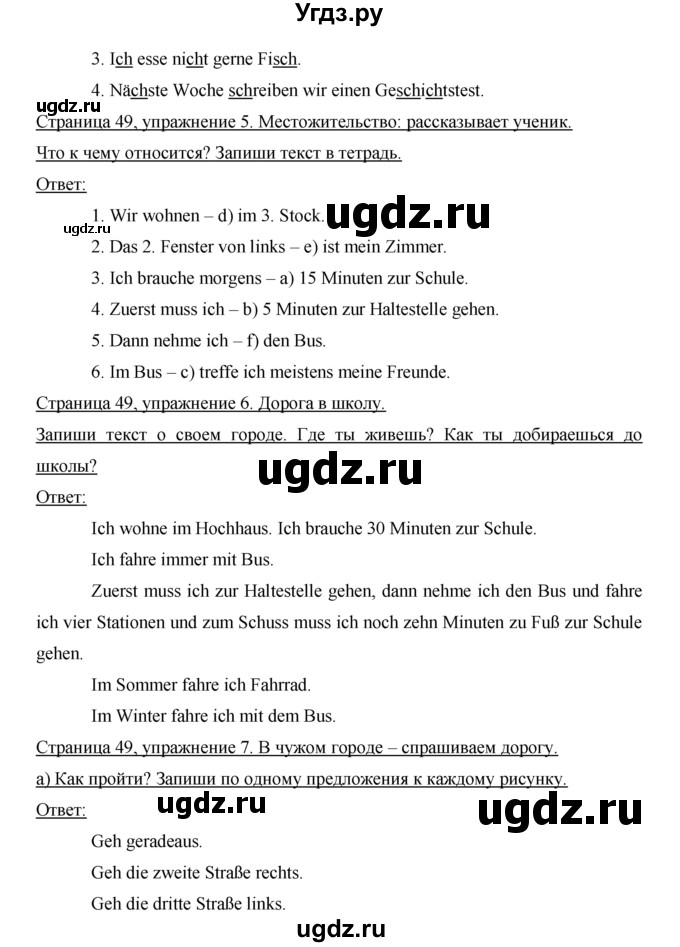 Угдз.ру

3. Ich esse nicht gerne Fisch.

4. Nächste Woche schreiben wir einen Geschichtstest.

ugdz.ru

Страница 49, упражнение 5. Местожительство: рассказывает ученик.

Что к чему относится? Запиши текст в тетрадь.

Ответ:

1. Wir wohnen – d) im 3. Stock. ugdz.ru

ugdz.ru

2. Das 2. Fenster von links – e) ist mein Zimmer.

3. Ich brauche morgens – a) 15 Minuten zur Schule.

4. Zuerst muss ich – b) 5 Minuten zur Haltestelle gehen.

5. Dann nehme ich – f) den Bus.

6. Im Bus – c) treffe ich meistens meine Freunde.

Страница 49, упражнение 6. Дорога в школу.

Запиши текст о своем городе. Где ты живешь? Как ты добираешься до школы?

ugdz.ru

Ответ:

Ich wohne im Hochhaus. Ich brauche 30 Minuten zur Schule.

Ich fahre immer mit Bus.

Zuerst muss ich zur Haltestelle gehen, dann nehme ich den Bus und fahre ich vier Stationen und zum Schuss muss ich noch zehn Minuten zu Fuß zur Schule gehen.

Im Sommer fahre ich Fahrrad.

Im Winter fahre ich mit dem Bus.

Страница 49, упражнение 7. В чужом городе – спрашиваем дорогу.

а) Как пройти? Запиши по одному предложения к каждому рисунку.

Ответ: ugdz.ru ugdz.ru

Geh geradeaus.

Geh die zweite Straße rechts.

Geh die dritte Straße links.

ugdz.ru